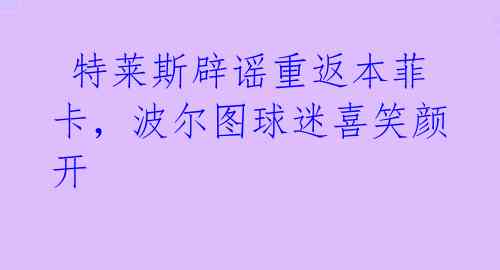 特莱斯辟谣重返本菲卡，波尔图球迷喜笑颜开